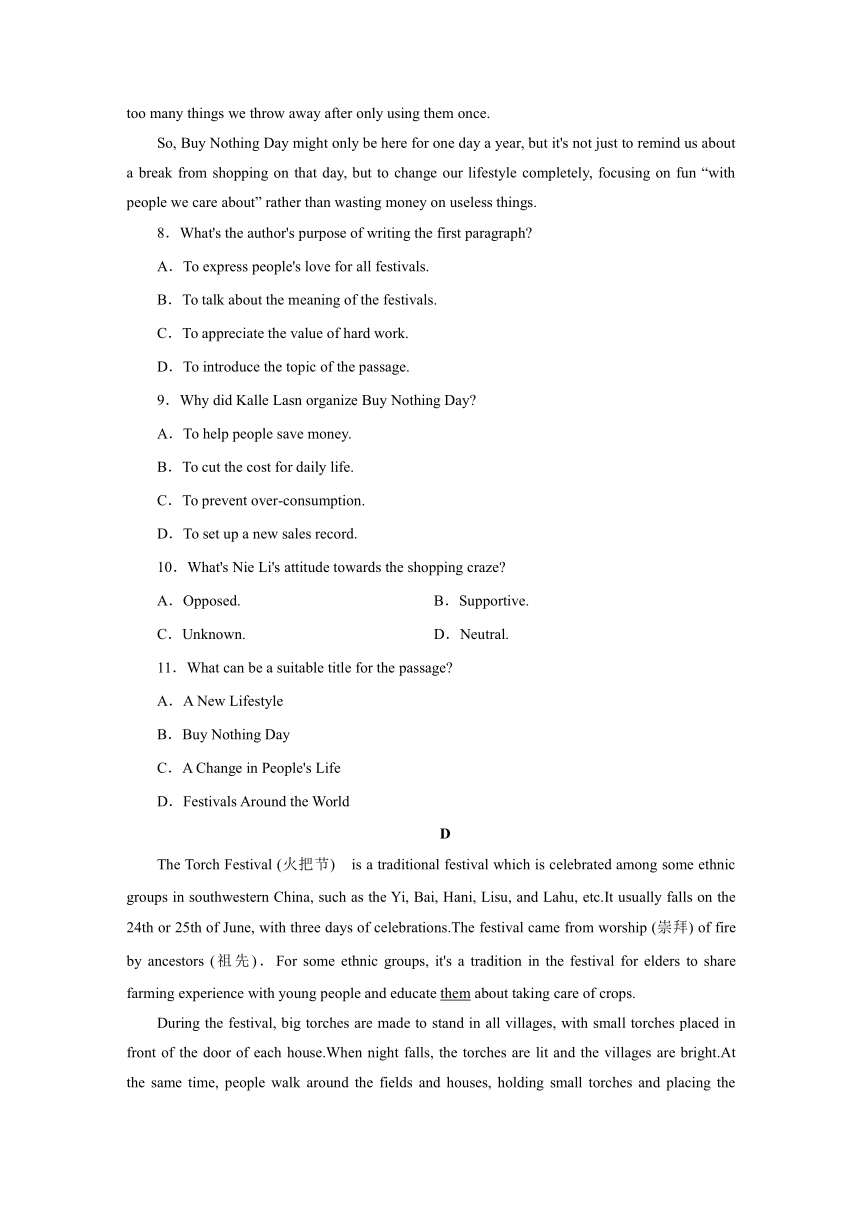 too many things we throw away after only using them once.

So, Buy Nothing Day might only be here for one day a year, but it's not just to remind us about a break from shopping on that day, but to change our lifestyle completely, focusing on fun “with people we care about” rather than wasting money on useless things.

8．What's the author's purpose of writing the first paragraph?

A．To express people's love for all festivals.

B．To talk about the meaning of the festivals.

C．To appreciate the value of hard work.

D．To introduce the topic of the passage.

9．Why did Kalle Lasn organize Buy Nothing Day?

A．To help people save money.

B．To cut the cost for daily life.

C．To prevent over-consumption.

D．To set up a new sales record.

10．What's Nie Li's attitude towards the shopping craze?

A．Opposed.

B．Supportive.

C．Unknown.

D．Neutral.

11．What can be a suitable title for the passage?

A．A New Lifestyle

B．Buy Nothing Day

C．A Change in People's Life

D．Festivals Around the World

D

The Torch Festival (火把节)  is a traditional festival which is celebrated among some ethnic groups in southwestern China, such as the Yi, Bai, Hani, Lisu, and Lahu, etc.It usually falls on the 24th or 25th of June, with three days of celebrations.The festival came from worship (崇拜) of fire by ancestors (祖先)．For some ethnic groups, it's a tradition in the festival for elders to share farming experience with young people and educate them about taking care of crops.

During the festival, big torches are made to stand in all villages, with small torches placed in front of the door of each house.When night falls, the torches are lit and the villages are bright.At the same time, people walk around the fields and houses, holding small torches and placing the